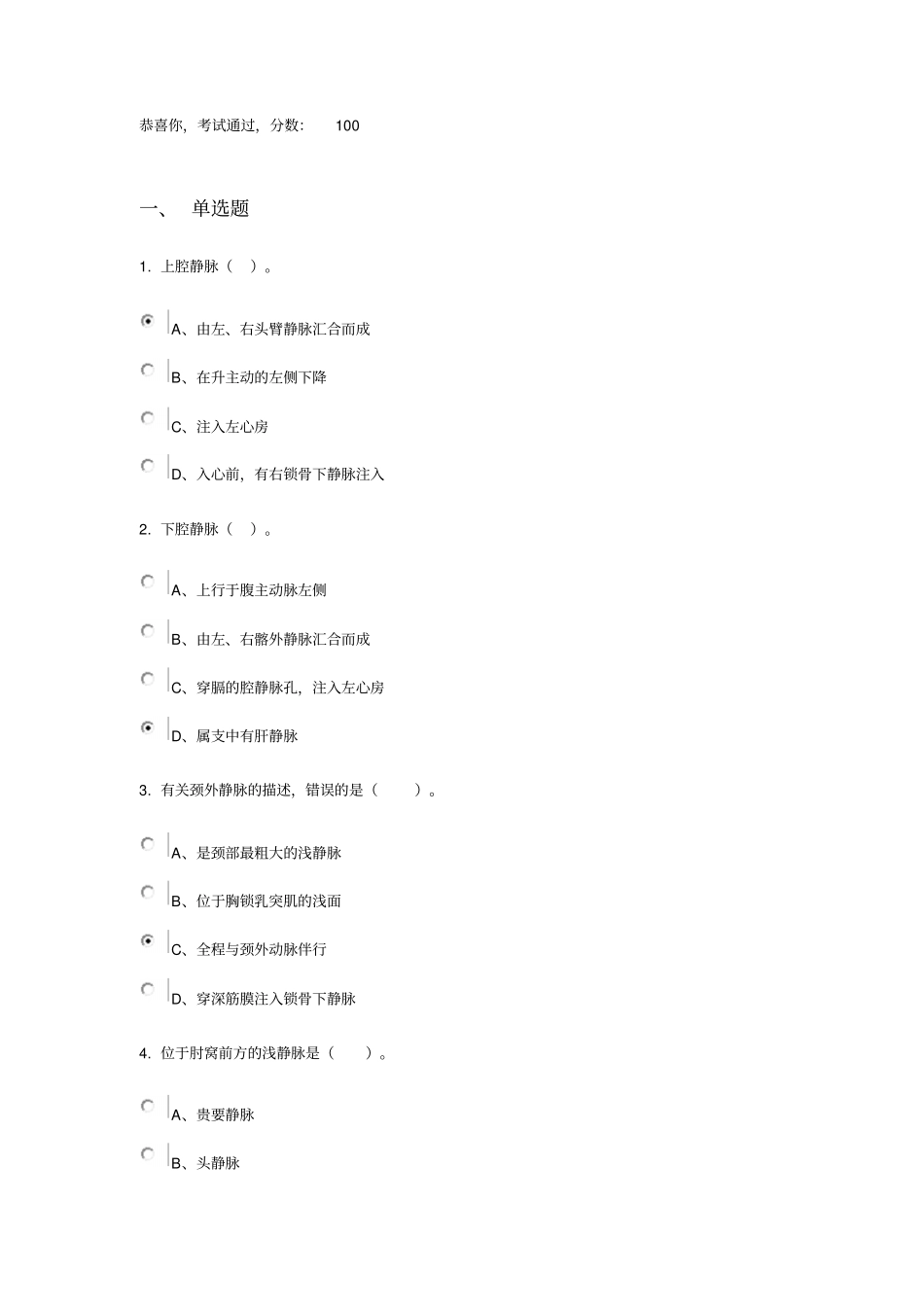 恭喜你，考试通过，分数： 100

一、 单选题

1. 上腔静脉（ ）。

A、由左、右头臂静脉汇合而成

B、在升主动的左侧下降

C、注入左心房

D、入心前，有右锁骨下静脉注入

2. 下腔静脉（ ）。

A、上行于腹主动脉左侧

B、由左、右髂外静脉汇合而成

C、穿膈的腔静脉孔，注入左心房

D、属支中有肝静脉

3. 有关颈外静脉的描述，错误的是（ ）。

A、是颈部最粗大的浅静脉

B、位于胸锁乳突肌的浅面

C、全程与颈外动脉伴行

D、穿深筋膜注入锁骨下静脉

4. 位于肘窝前方的浅静脉是（ ）。

A、贵要静脉

B、头静脉